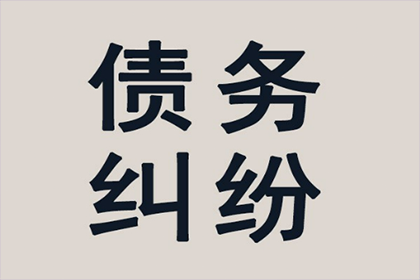 债务
纠纷